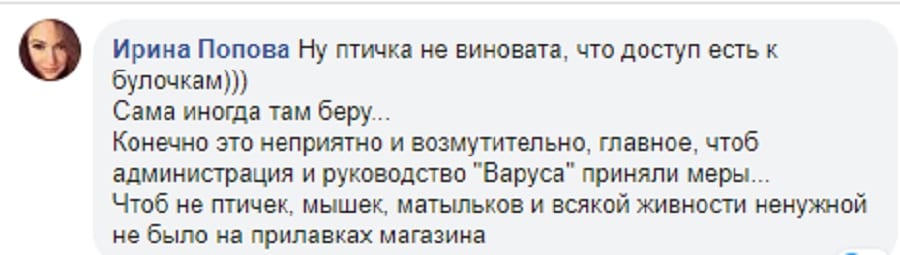 Ирина Попова Ну птичка не виновата, что доступ есть к булочкам)))
Сама иногда там беру...
Конечно это неприятно и возмутительно, главное, чтоб администрация и руководство "Варуса" приняли меры...
Чтоб не птичек, мышек, матыльков и всякой живности ненужной не было на прилавках магазина